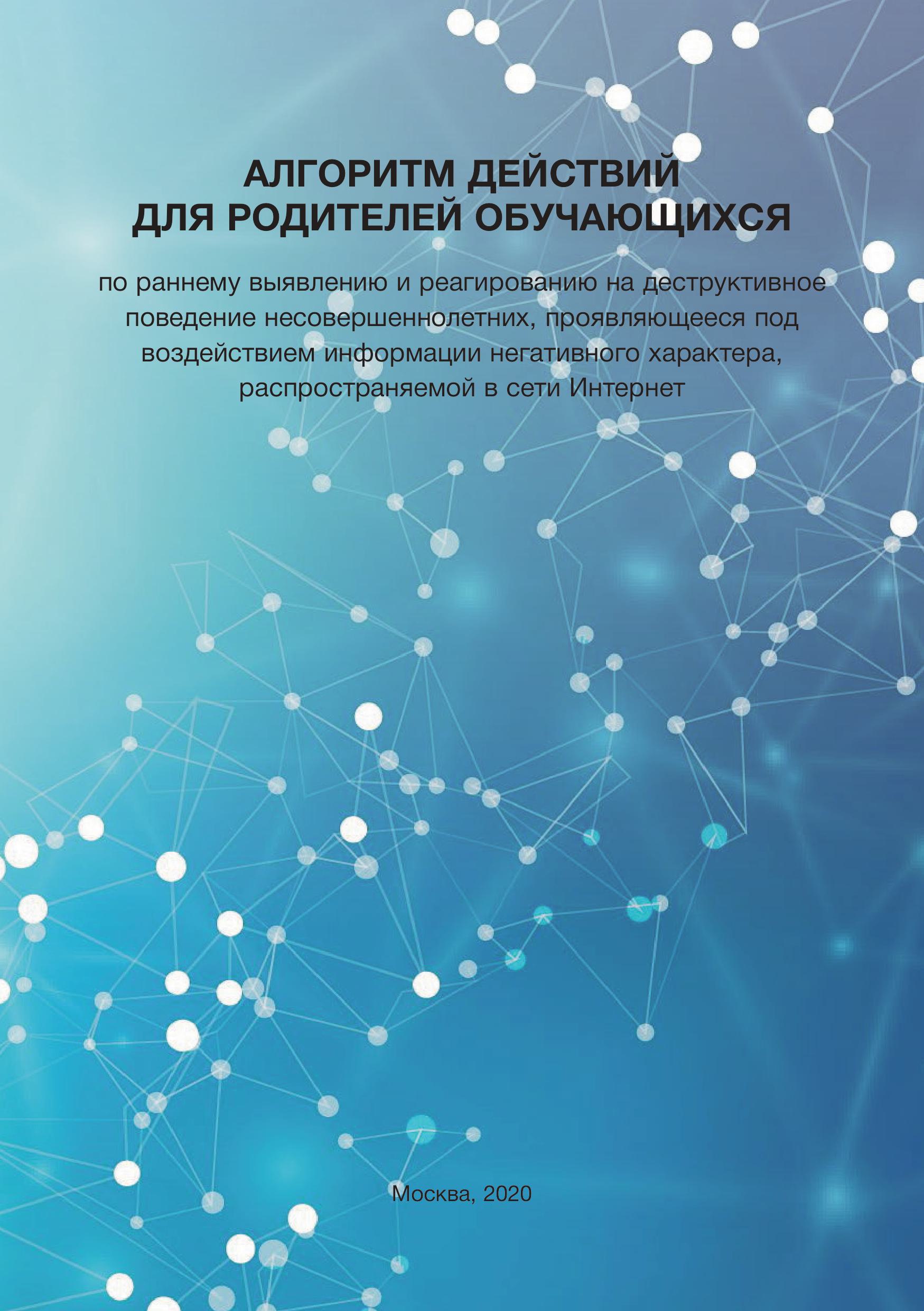 АЛГОРИТМ ДЕЙСТВИЙ
ДЛЯ РОДИТЕЛЕЙ ОБУЧАЮЩИХСЯ

по раннему выявлению и реагированию на деструктивное поведение несовершеннолетних, проявляющееся под воздействием информации негативного характера, распространяемой в сети Интернет

Москва, 2020